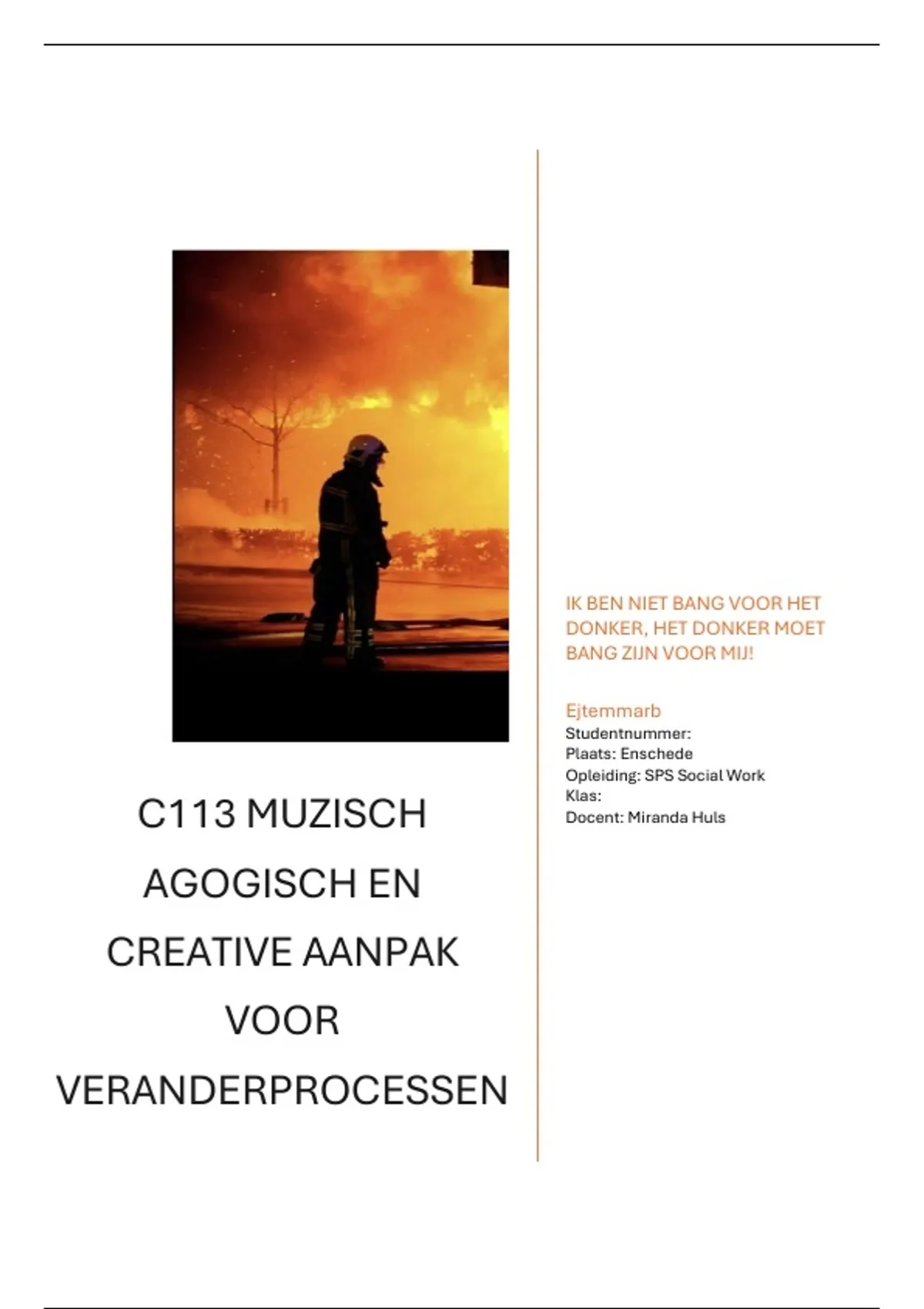 C113 MUZISCH AGOGISCH EN CREATIVE AANPAK VOOR VERANDERPROCESSEN

IK BEN NIET BANG VOOR HET DONKER, HET DONKER MOET BANG ZIJN VOOR MIJ!

Ejtemmarb
Studentnummer:
Plaats: Enschede
Opleiding: SPS Social Work
Klas:
Docent: Miranda Huls